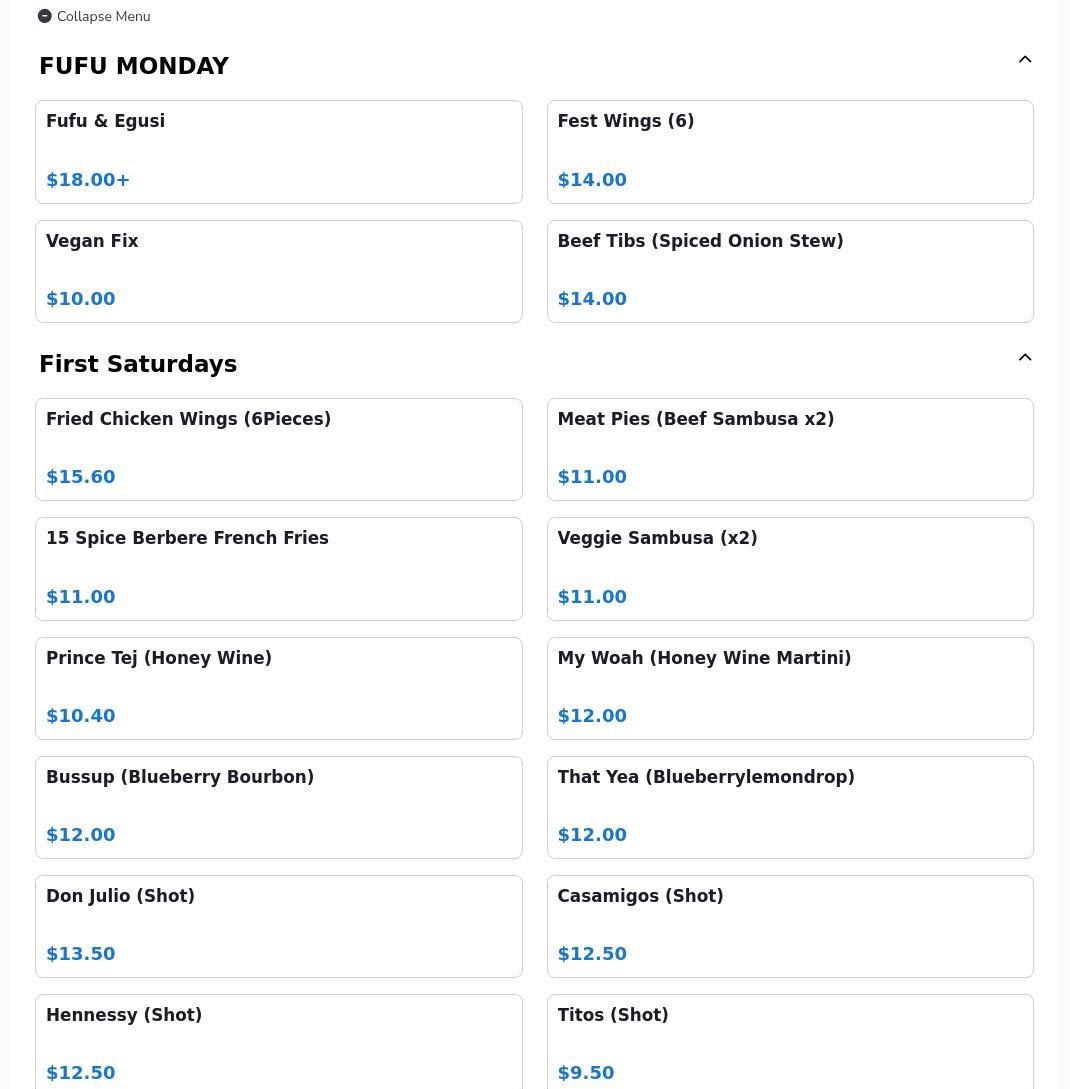 Collapse Menu

FUFU MONDAY

Fufu & Egusi
$18.00+

Fest Wings (6)
$14.00

Vegan Fix
$10.00

Beef Tibs (Spiced Onion Stew)
$14.00

First Saturdays

Fried Chicken Wings (6Pieces)
$15.60

Meat Pies (Beef Sambusa x2)
$11.00

15 Spice Berbere French Fries
$11.00

Veggie Sambusa (x2)
$11.00

Prince Tej (Honey Wine)
$10.40

My Woah (Honey Wine Martini)
$12.00

Bussup (Blueberry Bourbon)
$12.00

That Yea (Blueberrylemondrop)
$12.00

Don Julio (Shot)
$13.50

Casamigos (Shot)
$12.50

Hennessy (Shot)
$12.50

Titos (Shot)
$9.50